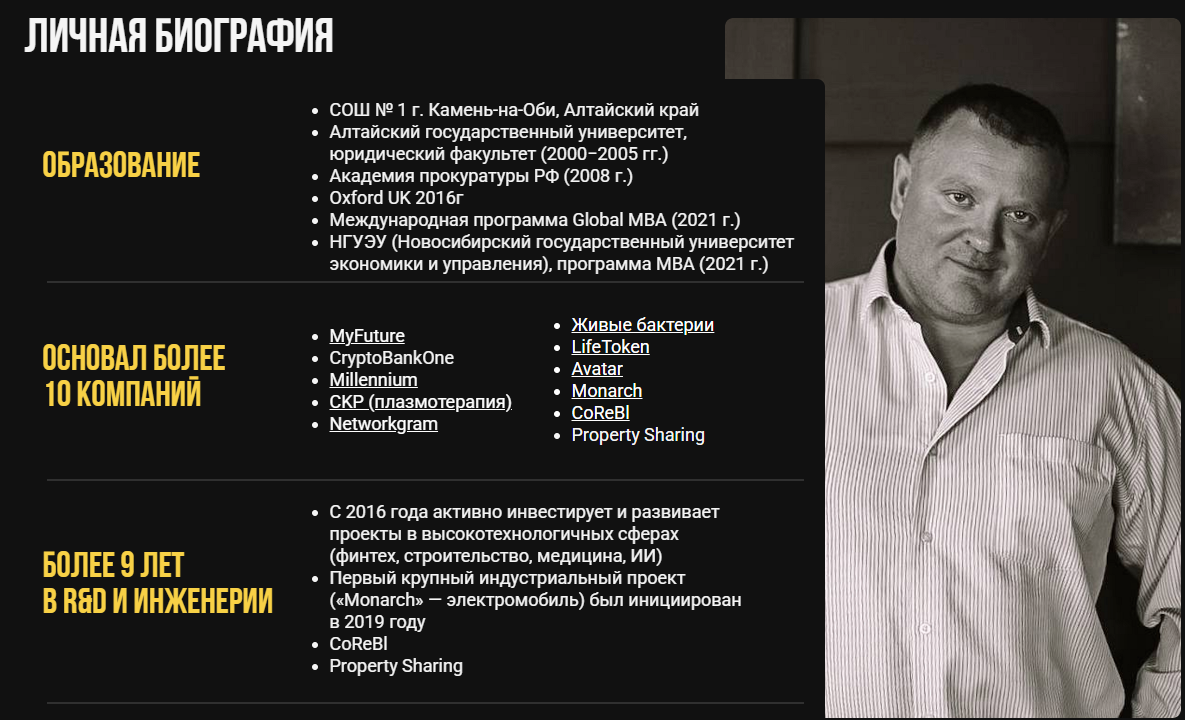 ЛИЧНАЯ БИОГРАФИЯ

ОБРАЗОВАНИЕ

- СОШ № 1 г. Камень-на-Оби, Алтайский край
- Алтайский государственный университет, юридический факультет (2000–2005 гг.)
- Академия прокуратуры РФ (2008 г.)
- Oxford UK 2016г
- Международная программа Global MBA (2021 г.)
- НГУЭУ (Новосибирский государственный университет экономики и управления), программа MBA (2021 г.)

ОСНОВАЛ БОЛЕЕ 10 КОМПАНИЙ

- MyFuture
- CryptoBankOne
- Millennium
- СКР (плазмотерапия)
- Networkgram

- Живые бактерии
- LifeToken
- Avatar
- Monarch
- CoReBl
- Property Sharing

БОЛЕЕ 9 ЛЕТ В R&D И ИНЖЕНЕРИИ

- С 2016 года активно инвестирует и развивает проекты в высокотехнологичных сферах (финтех, строительство, медицина, ИИ)
- Первый крупный индустриальный проект («Monarch» — электромобиль) был инициирован в 2019 году
- CoReBl
- Property Sharing